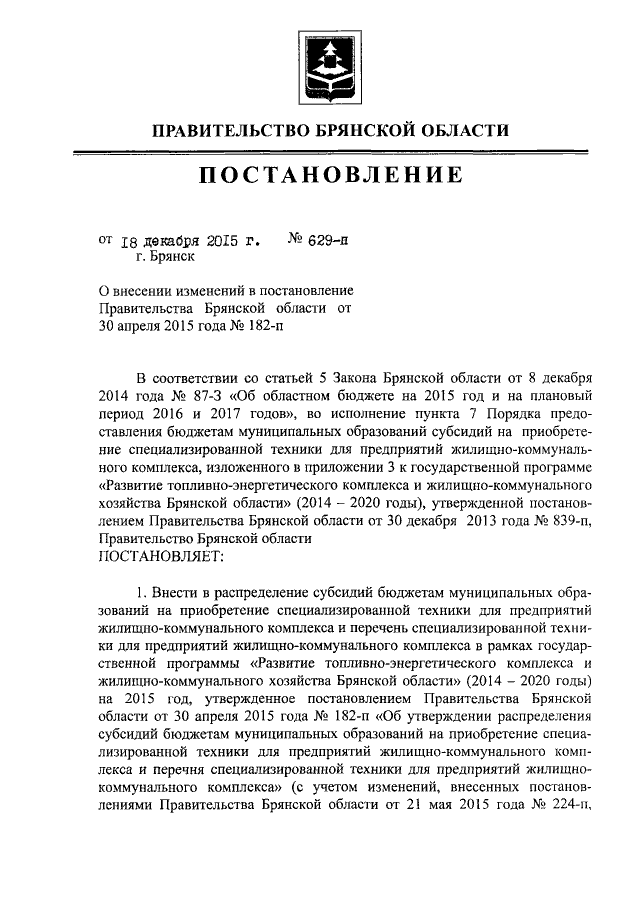 ПРАВИТЕЛЬСТВО БРЯНСКОЙ ОБЛАСТИ

ПОСТАНОВЛЕНИЕ

от 18 декабря 2015 г. № 629-п
г. Брянск

О внесении изменений в постановление Правительства Брянской области от 30 апреля 2015 года № 182-п

В соответствии со статьей 5 Закона Брянской области от 8 декабря 2014 года № 87-З «Об областном бюджете на 2015 год и на плановый период 2016 и 2017 годов», во исполнение пункта 7 Порядка предоставления бюджетам муниципальных образований субсидий на приобретение специализированной техники для предприятий жилищно-коммунального комплекса, изложенного в приложении 3 к государственной программе «Развитие топливно-энергетического комплекса и жилищно-коммунального хозяйства Брянской области» (2014 – 2020 годы), утвержденной постановлением Правительства Брянской области от 30 декабря 2013 года № 839-п, Правительство Брянской области
ПОСТАНОВЛЯЕТ:

1. Внести в распределение субсидий бюджетам муниципальных образований на приобретение специализированной техники для предприятий жилищно-коммунального комплекса и перечень специализированной техники для предприятий жилищно-коммунального комплекса в рамках государственной программы «Развитие топливно-энергетического комплекса и жилищно-коммунального хозяйства Брянской области» (2014 – 2020 годы) на 2015 год, утвержденное постановлением Правительства Брянской области от 30 апреля 2015 года № 182-п «Об утверждении распределения субсидий бюджетам муниципальных образований на приобретение специализированной техники для предприятий жилищно-коммунального комплекса и перечня специализированной техники для предприятий жилищно-коммунального комплекса» (с учетом изменений, внесенных постановлениями Правительства Брянской области от 21 мая 2015 года № 224-п,